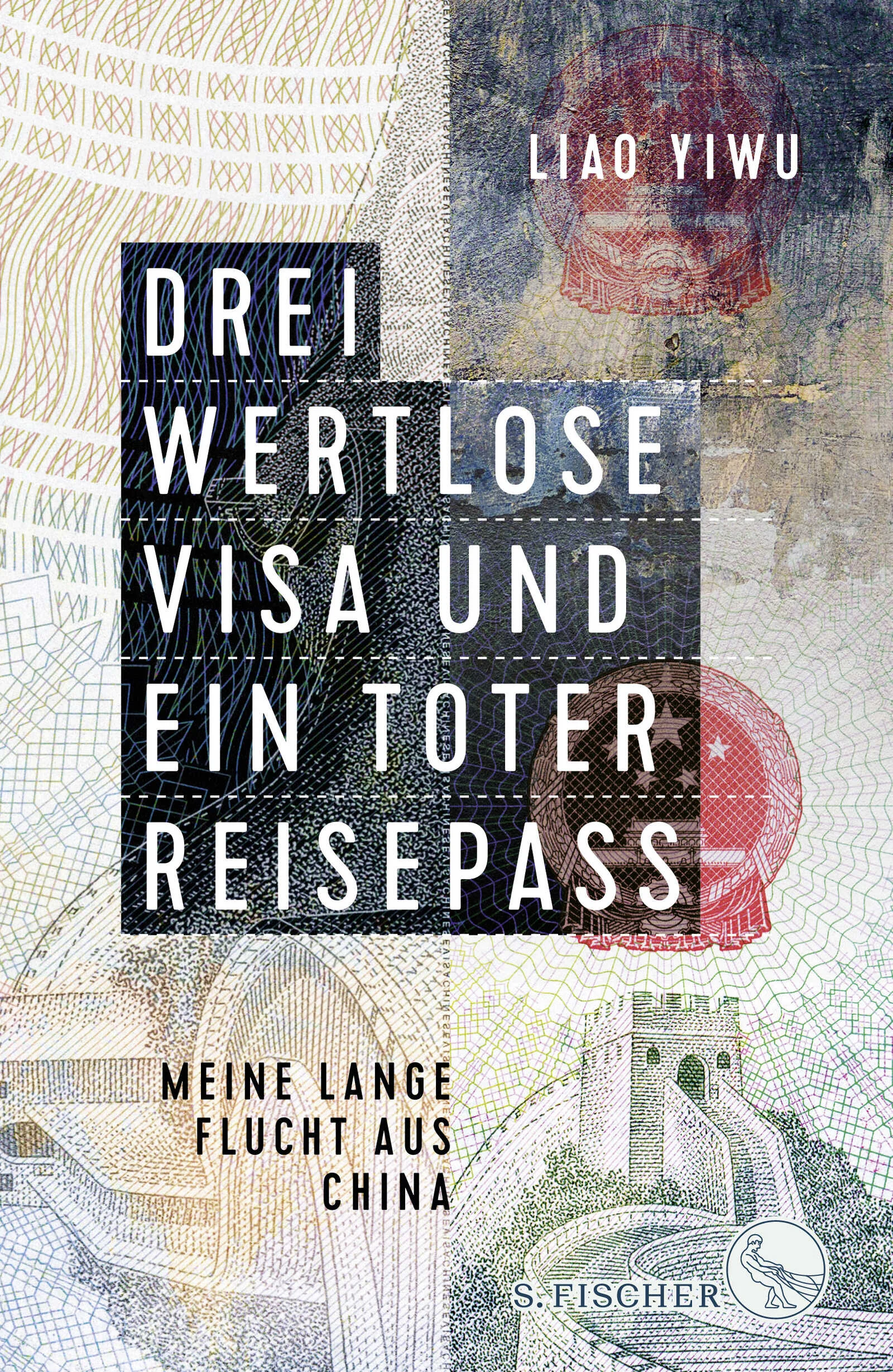 LIAO YIWU

DREI WERTLOSE VISA UND EIN TOTER REISEPASS

MEINE LANGE FLUCHT AUS CHINA

S. FISCHER